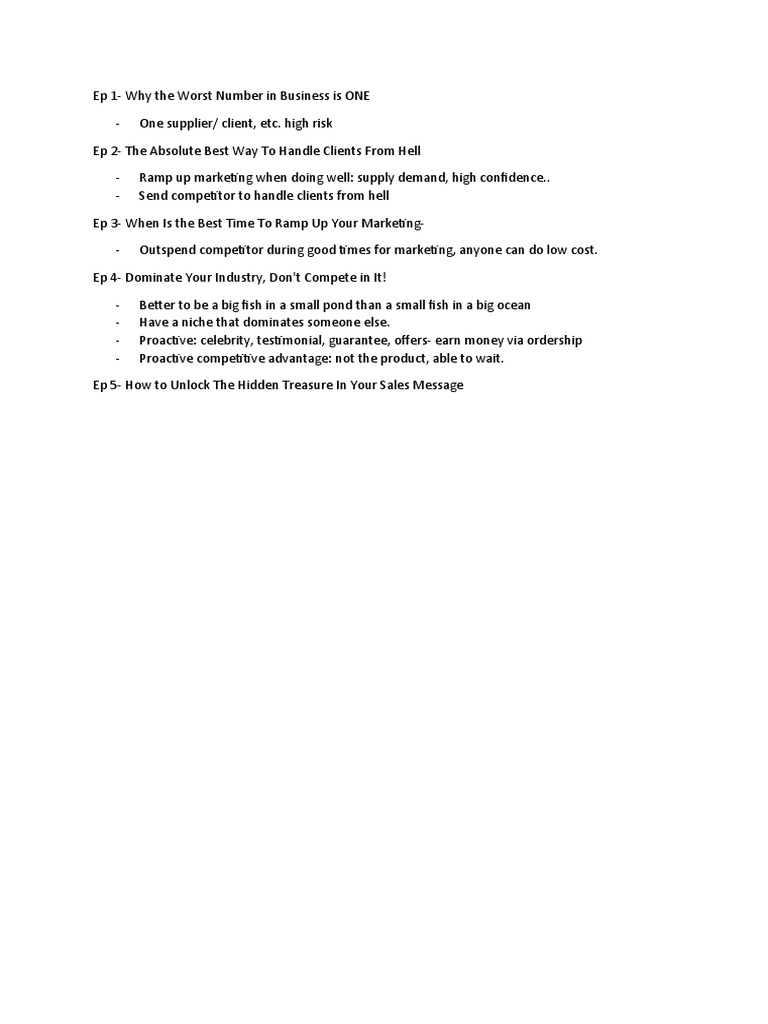 Ep 1- Why the Worst Number in Business is ONE

- One supplier/ client, etc. high risk

Ep 2- The Absolute Best Way To Handle Clients From Hell

- Ramp up marketing when doing well: supply demand, high confidence..
- Send competitor to handle clients from hell

Ep 3- When Is the Best Time To Ramp Up Your Marketing-

- Outspend competitor during good times for marketing, anyone can do low cost.

Ep 4- Dominate Your Industry, Don't Compete in It!

- Better to be a big fish in a small pond than a small fish in a big ocean
- Have a niche that dominates someone else.
- Proactive: celebrity, testimonial, guarantee, offers- earn money via ordership
- Proactive competitive advantage: not the product, able to wait.

Ep 5- How to Unlock The Hidden Treasure In Your Sales Message